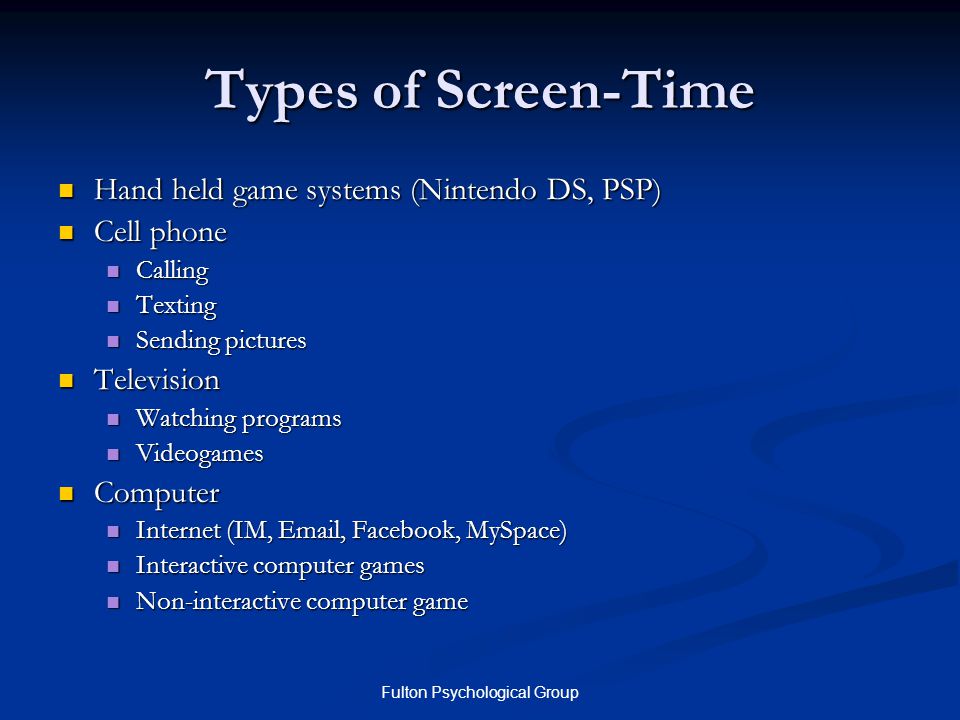 Types of Screen-Time

- Hand held game systems (Nintendo DS, PSP)
- Cell phone
  - Calling
  - Texting
  - Sending pictures
- Television
  - Watching programs
  - Videogames
- Computer
  - Internet (IM, Email, Facebook, MySpace)
  - Interactive computer games
  - Non-interactive computer game

Fulton Psychological Group